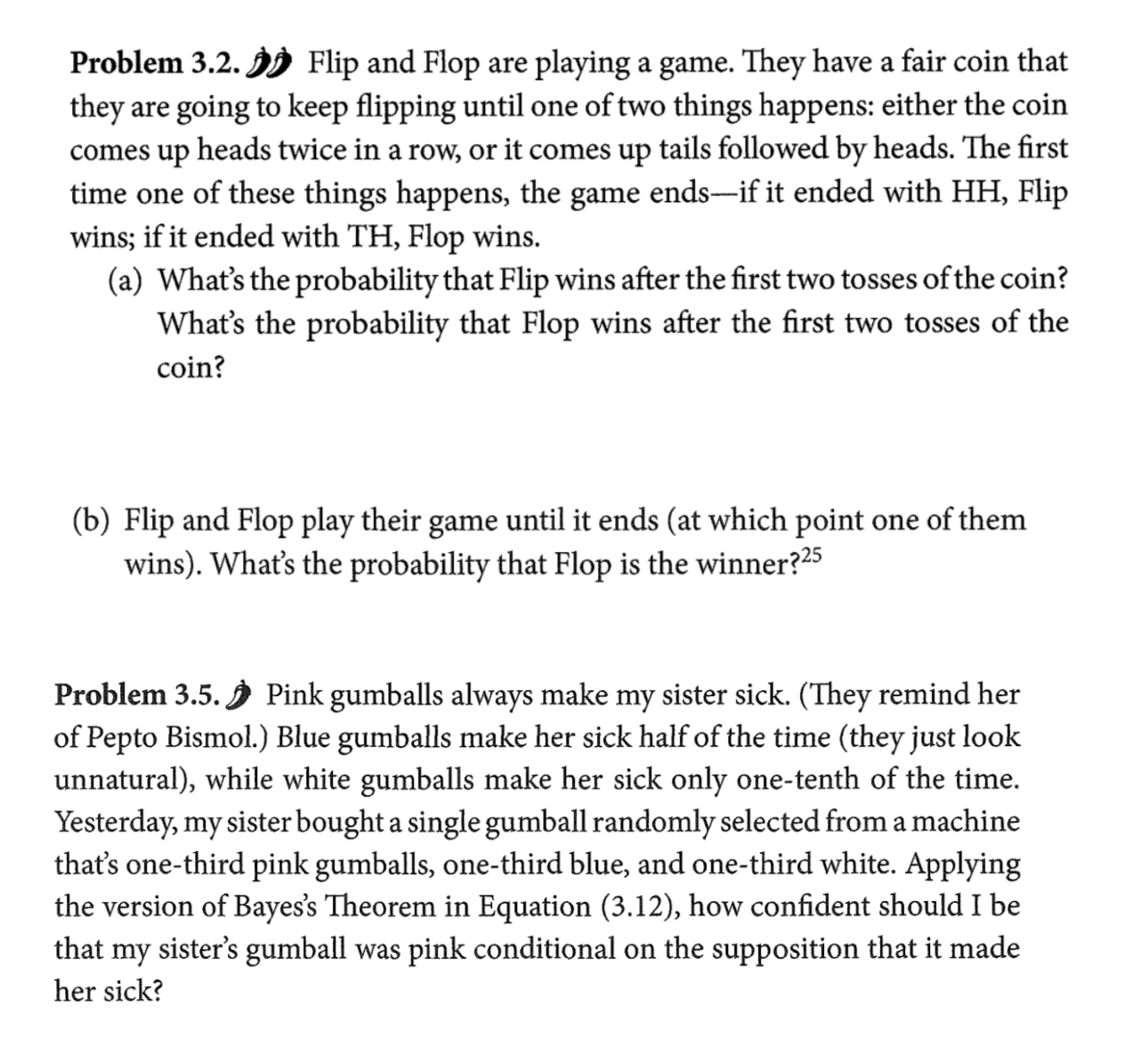 **Problem 3.2.** Flip and Flop are playing a game. They have a fair coin that they are going to keep flipping until one of two things happens: either the coin comes up heads twice in a row, or it comes up tails followed by heads. The first time one of these things happens, the game ends—if it ended with HH, Flip wins; if it ended with TH, Flop wins.

(a) What's the probability that Flip wins after the first two tosses of the coin? What's the probability that Flop wins after the first two tosses of the coin?

(b) Flip and Flop play their game until it ends (at which point one of them wins). What's the probability that Flop is the winner?$^{25}$

**Problem 3.5.** Pink gumballs always make my sister sick. (They remind her of Pepto Bismol.) Blue gumballs make her sick half of the time (they just look unnatural), while white gumballs make her sick only one-tenth of the time. Yesterday, my sister bought a single gumball randomly selected from a machine that's one-third pink gumballs, one-third blue, and one-third white. Applying the version of Bayes's Theorem in Equation (3.12), how confident should I be that my sister's gumball was pink conditional on the supposition that it made her sick?